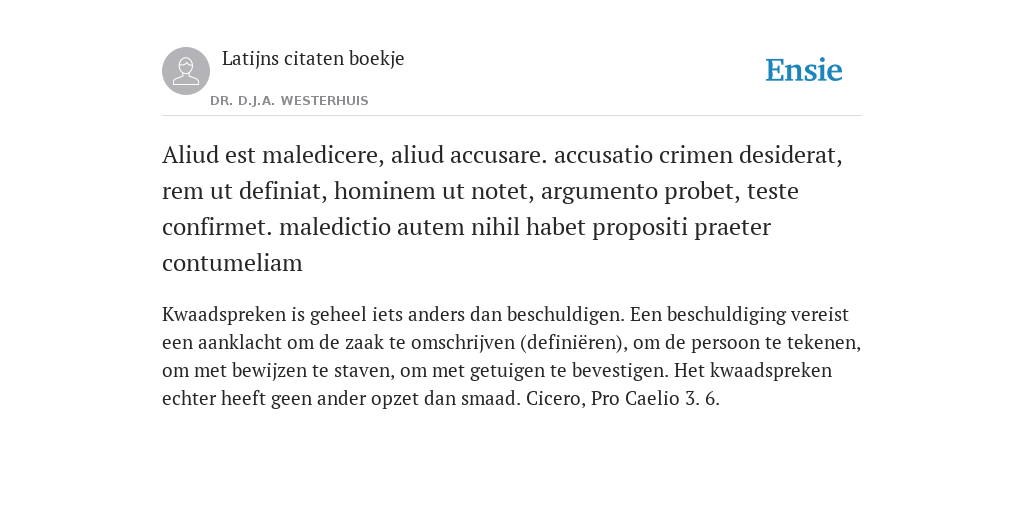 Latijns citaten boekje

DR. D.J.A. WESTERHUIS

Ensie

Aliud est maledicere, aliud accusare. accusatio crimen desiderat, rem ut definiat, hominem ut notet, argumento probet, teste confirmet. maledictio autem nihil habet propositi praeter contumeliam

Kwaadspreken is geheel iets anders dan beschuldigen. Een beschuldiging vereist een aanklacht om de zaak te omschrijven (definiëren), om de persoon te tekenen, om met bewijzen te staven, om met getuigen te bevestigen. Het kwaadspreken echter heeft geen ander opzet dan smaad. Cicero, Pro Caelio 3. 6.